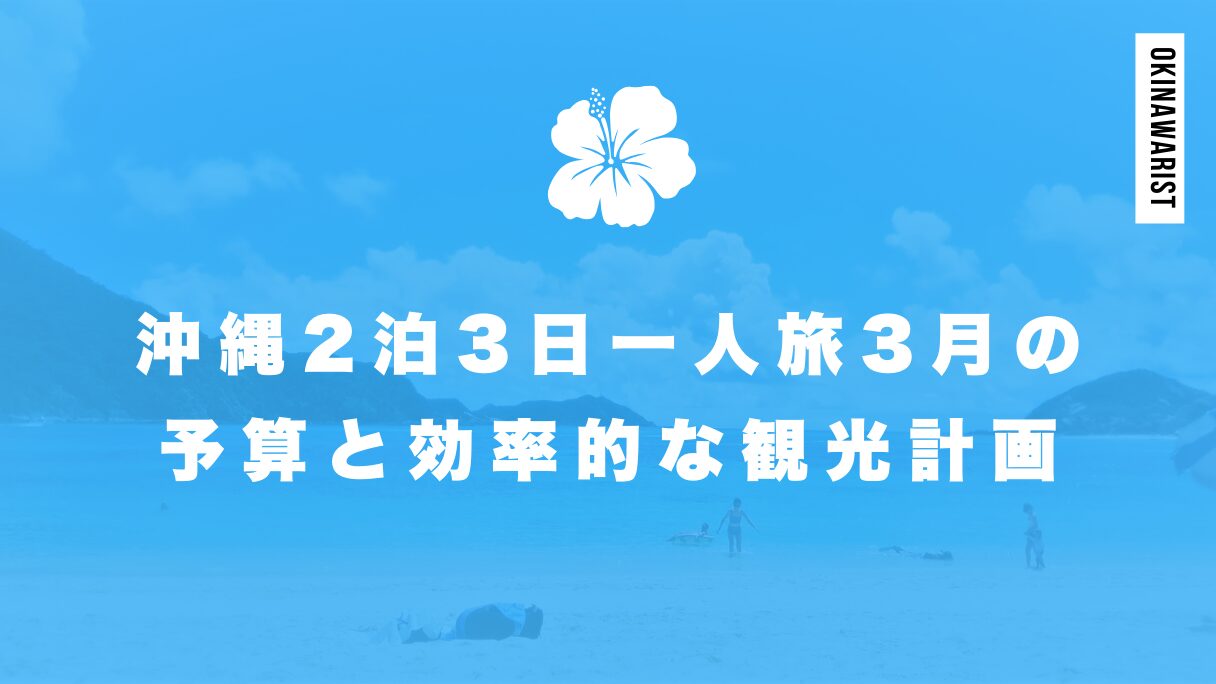 OKINAWARIST

沖縄2泊3日一人旅3月の予算と効率的な観光計画